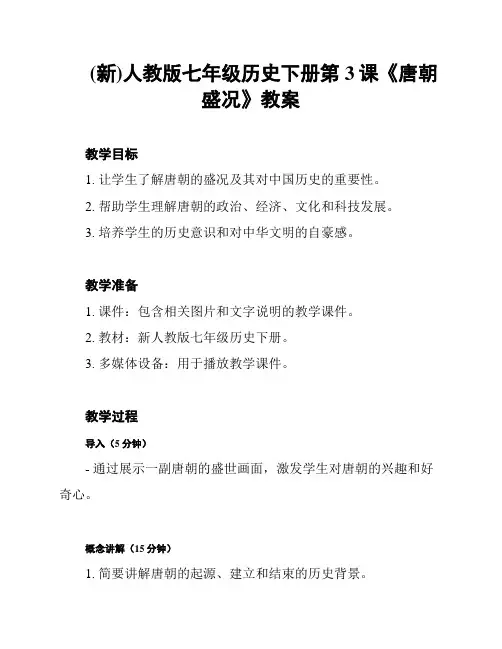 (新)人教版七年级历史下册第 3 课《唐朝盛况》教案

教学目标

1. 让学生了解唐朝的盛况及其对中国历史的重要性。

2. 帮助学生理解唐朝的政治、经济、文化和科技发展。

3. 培养学生的历史意识和对中华文明的自豪感。

教学准备

1. 课件：包含相关图片和文字说明的教学课件。

2. 教材：新人教版七年级历史下册。

3. 多媒体设备：用于播放教学课件。

教学过程

导入（5 分钟）

- 通过展示一副唐朝的盛世画面，激发学生对唐朝的兴趣和好奇心。

概念讲解（15 分钟）

1. 简要讲解唐朝的起源、建立和结束的历史背景。